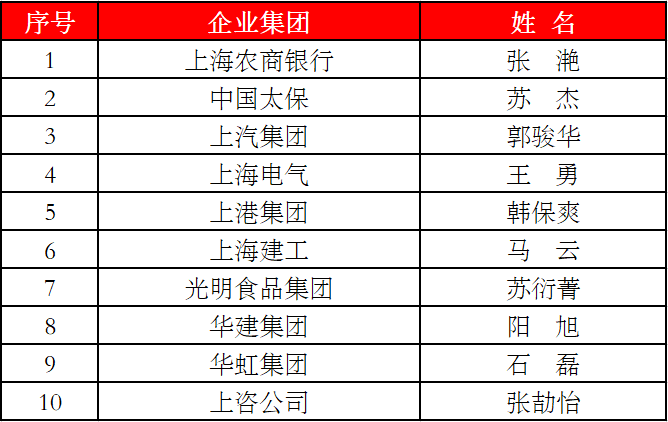 | 序号 | 企业集团 | 姓 名 |
|---|---|---|
| 1 | 上海农商银行 | 张 滟 |
| 2 | 中国太保 | 苏 杰 |
| 3 | 上汽集团 | 郭骏华 |
| 4 | 上海电气 | 王 勇 |
| 5 | 上港集团 | 韩保爽 |
| 6 | 上海建工 | 马 云 |
| 7 | 光明食品集团 | 苏衍菁 |
| 8 | 华建集团 | 阳 旭 |
| 9 | 华虹集团 | 石 磊 |
| 10 | 上咨公司 | 张劼怡 |